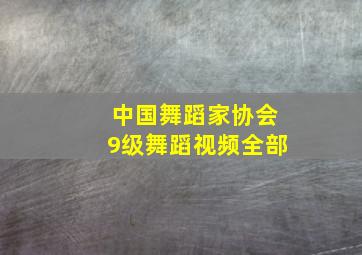 中国舞蹈家协会
9级舞蹈视频全部